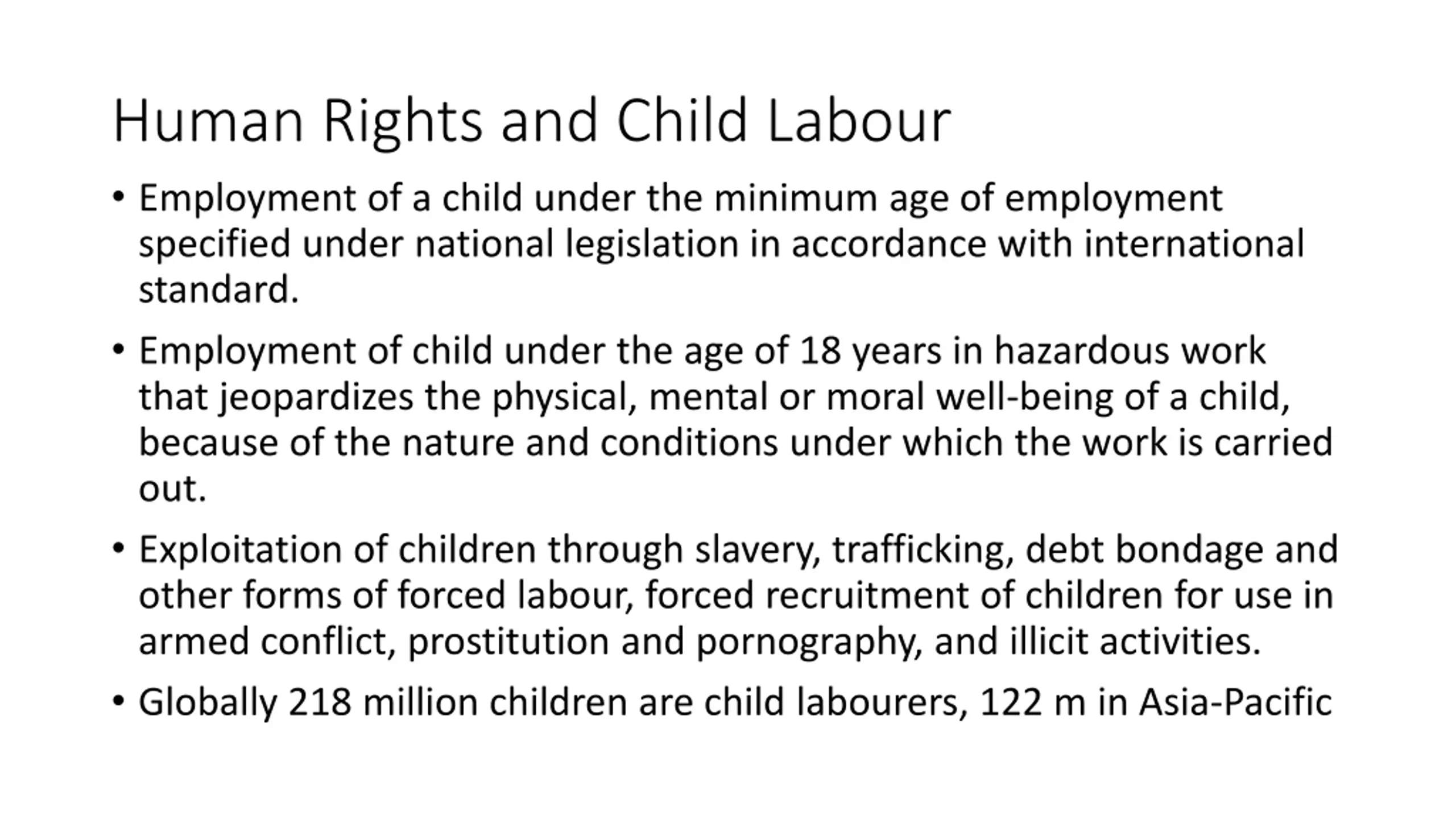 Human Rights and Child Labour

• Employment of a child under the minimum age of employment specified under national legislation in accordance with international standard.

• Employment of child under the age of 18 years in hazardous work that jeopardizes the physical, mental or moral well-being of a child, because of the nature and conditions under which the work is carried out.

• Exploitation of children through slavery, trafficking, debt bondage and other forms of forced labour, forced recruitment of children for use in armed conflict, prostitution and pornography, and illicit activities.

• Globally 218 million children are child labourers, 122 m in Asia-Pacific